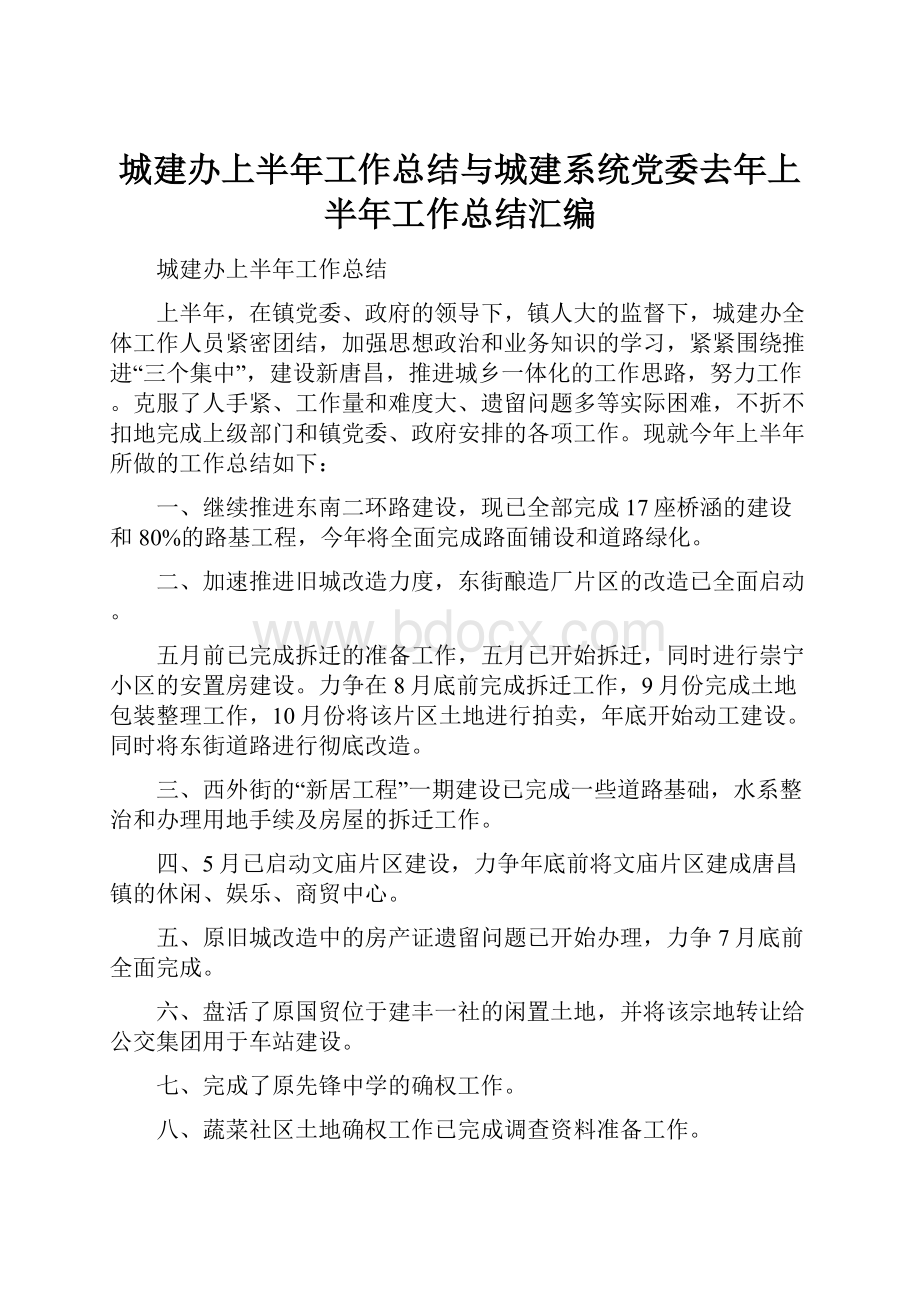 城建办上半年工作总结与城建系统党委去年上半年工作总结汇编

城建办上半年工作总结

上半年，在镇党委、政府的领导下，镇人大的监督下，城建办全体工作人员紧密团结，加强思想政治和业务知识的学习，紧紧围绕推进“三个集中”，建设新唐昌，推进城乡一体化的工作思路，努力工作。克服了人手紧、工作量和难度大、遗留问题多等实际困难，不折不扣地完成上级部门和镇党委、政府安排的各项工作。现就今年上半年所做的工作总结如下：

一、继续推进东南二环路建设，现已全部完成17座桥涵的建设和80%的路基工程，今年将全面完成路面铺设和道路绿化。

二、加速推进旧城改造力度，东街酿造厂片区的改造已全面启动。

www.bdocx.com

五月前已完成拆迁的准备工作，五月已开始拆迁，同时进行崇宁小区的安置房建设。力争在8月底前完成拆迁工作，9月份完成土地包装整理工作，10月份将该片区土地进行拍卖，年底开始动工建设。同时将东街道路进行彻底改造。

三、西外街的“新居工程”一期建设已完成一些道路基础，水系整治和办理用地手续及房屋的拆迁工作。

四、5月已启动文庙片区建设，力争年底前将文庙片区建成唐昌镇的休闲、娱乐、商贸中心。

五、原旧城改造中的房产证遗留问题已开始办理，力争7月底前全面完成。

六、盘活了原国贸位于建丰一社的闲置土地，并将该宗地转让给公交集团用于车站建设。

七、完成了原先锋中学的确权工作。

八、蔬菜社区土地确权工作已完成调查资料准备工作。